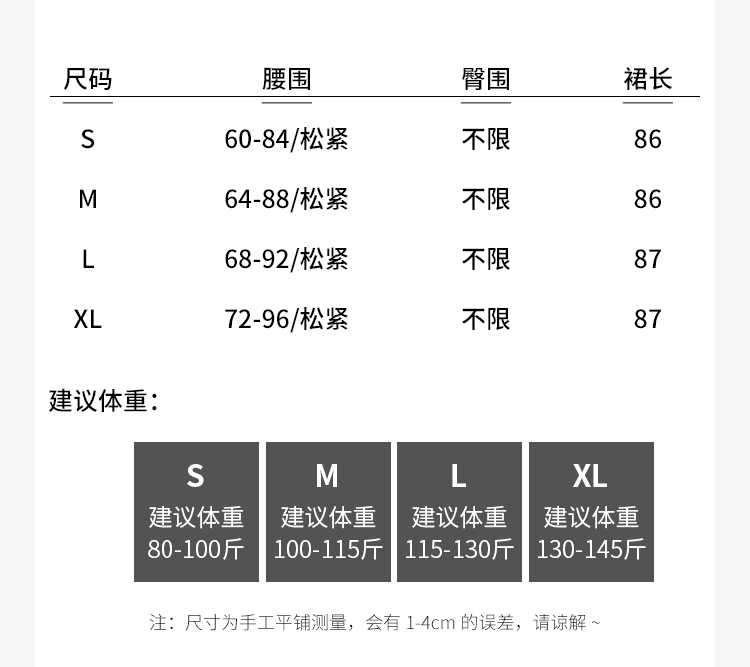 | 尺码 | 腰围 | 臀围 | 裙长 |
|---|---|---|---|
| S | 60-84/松紧 | 不限 | 86 |
| M | 64-88/松紧 | 不限 | 86 |
| L | 68-92/松紧 | 不限 | 87 |
| XL | 72-96/松紧 | 不限 | 87 |

建议体重：

S
建议体重
80-100斤

M
建议体重
100-115斤

L
建议体重
115-130斤

XL
建议体重
130-145斤

注：尺寸为手工平铺测量，会有1-4cm的误差，请谅解~